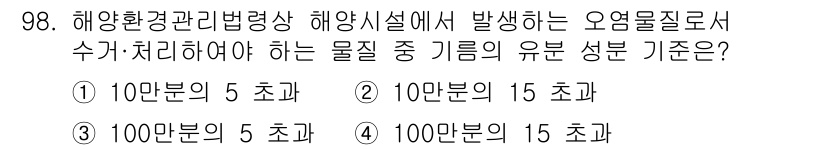 98. 해양환경관리법령상 해양시설에서 발생하는 오염물질로서 수거·처리하여야 하는 물질 중 기름의 유분 성분 기준은?

① 10만분의 5 초과 ② 10만분의 15 초과

③ 100만분의 5 초과 ④ 100만분의 15 초과